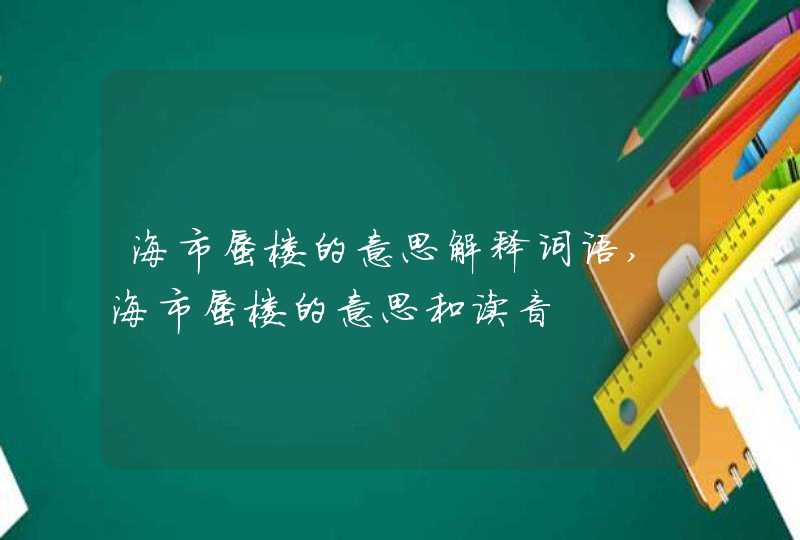 海市蜃楼的意思解释词语，海市蜃楼的意思和读音